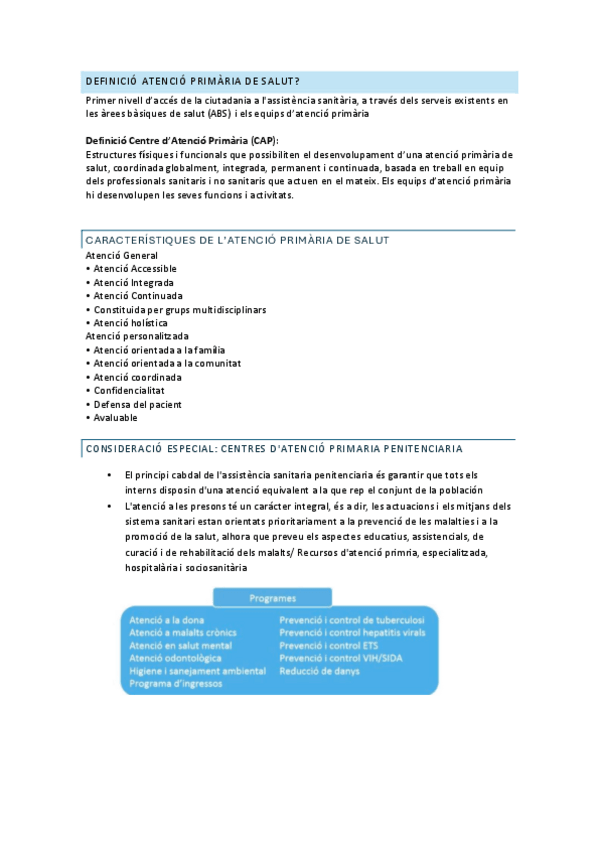 DEFINICIÓ ATENCIÓ PRIMÀRIA DE SALUT?

Primer nivell d'accés de la ciutadania a l'assistència sanitària, a través dels serveis existents en les àrees bàsiques de salut (ABS) i els equips d'atenció primària

Definició Centre d'Atenció Primària (CAP):
Estructures físiques i funcionals que possibiliten el desenvolupament d'una atenció primària de salut, coordinada globalment, integrada, permanent i continuada, basada en treball en equip dels professionals sanitaris i no sanitaris que actuen en el mateix. Els equips d'atenció primària hi desenvolupen les seves funcions i activitats.

CARACTERÍSTIQUES DE L'ATENCIÓ PRIMÀRIA DE SALUT

Atenció General
• Atenció Accessible
• Atenció Integrada
• Atenció Continuada
• Constituida per grups multidisciplinars
• Atenció holística
Atenció personalitzada
• Atenció orientada a la família
• Atenció orientada a la comunitat
• Atenció coordinada
• Confidencialitat
• Defensa del pacient
• Avaluable

CONSIDERACIÓ ESPECIAL: CENTRES D'ATENCIÓ PRIMARIA PENITENCIARIA

• El principi cabdal de l'assistència sanitaria penitenciaria és garantir que tots els interns disposin d'una atenció equivalent a la que rep el conjunt de la población
• L'atenció a les presons té un caràcter integral, és a dir, les actuacions i els mitjans dels sistema sanitari estan orientats prioritariament a la prevenció de les malalties i a la promoció de la salut, alhora que preveu els aspectes educatius, assistencials, de curació i de rehabilitació dels malalts/ Recursos d'atenció primria, especialitzada, hospitalària i sociosanitària

Programes

Atenció a la dona
Atenció a malalts crònics
Atenció en salut mental
Atenció odontològica
Higiene i sanejament ambiental
Programa d'ingressos

Prevenció i control de tuberculosi
Prevenció i control hepatitis virals
Prevenció i control ETS
Prevenció i control VIH/SIDA
Reducció de danys